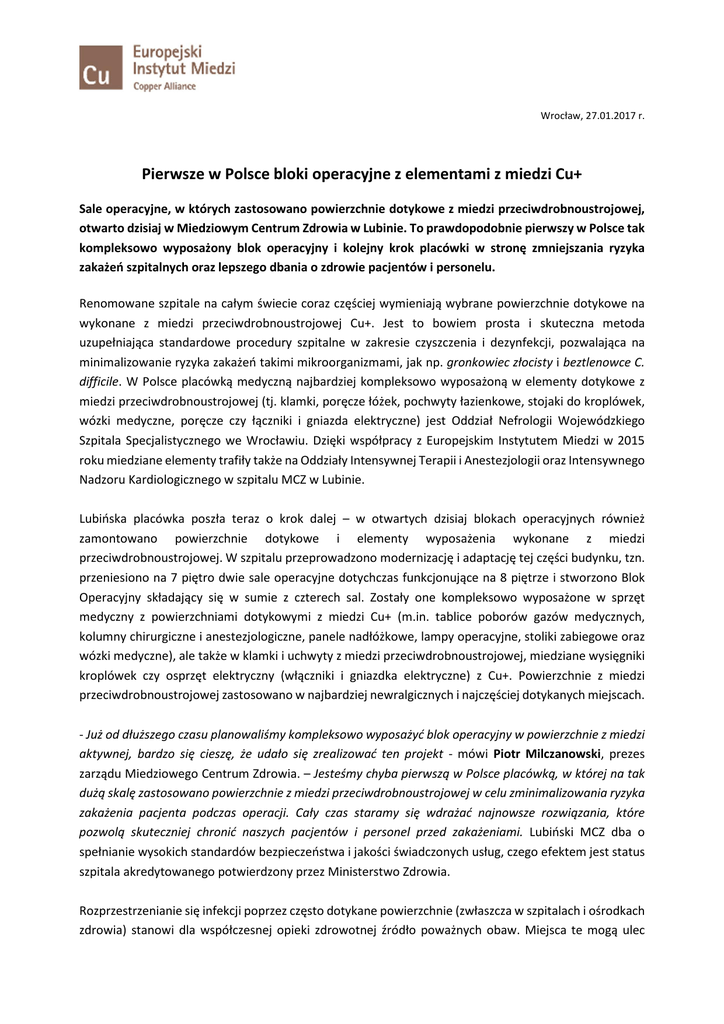 Cu Europejski Instytut Miedzi Copper Alliance

Wrocław, 27.01.2017 r.

Pierwsze w Polsce bloki operacyjne z elementami z miedzi Cu+

Sale operacyjne, w których zastosowano powierzchnie dotykowe z miedzi przeciwdrobnoustrojowej, otwarto dzisiaj w Miedziowym Centrum Zdrowia w Lubinie. To prawdopodobnie pierwszy w Polsce tak kompleksowo wyposażony blok operacyjny i kolejny krok placówki w stronę zmniejszania ryzyka zakażeń szpitalnych oraz lepszego dbania o zdrowie pacjentów i personelu.

Renomowane szpitale na całym świecie coraz częściej wymieniają wybrane powierzchnie dotykowe na wykonane z miedzi przeciwdrobnoustrojowej Cu+. Jest to bowiem prosta i skuteczna metoda uzupełniająca standardowe procedury szpitalne w zakresie czyszczenia i dezynfekcji, pozwalająca na minimalizowanie ryzyka zakażeń takimi mikroorganizmami, jak np. gronkowiec złocisty i beztlenowce C. difficile. W Polsce placówką medyczną najbardziej kompleksowo wyposażoną w elementy dotykowe z miedzi przeciwdrobnoustrojowej (tj. klamki, poręcze łóżek, pochwyty łazienkowe, stojaki do kroplówek, wózki medyczne, poręcze czy łączniki i gniazda elektryczne) jest Oddział Nefrologii Wojewódzkiego Szpitala Specjalistycznego we Wrocławiu. Dzięki współpracy z Europejskim Instytutem Miedzi w 2015 roku miedziane elementy trafiły także na Oddziały Intensywnej Terapii i Anestezjologii oraz Intensywnego Nadzoru Kardiologicznego w szpitalu MCZ w Lubinie.

Lubińska placówka poszła teraz o krok dalej – w otwartych dzisiaj blokach operacyjnych również zamontowano powierzchnie dotykowe i elementy wyposażenia wykonane z miedzi przeciwdrobnoustrojowej. W szpitalu przeprowadzono modernizację i adaptację tej części budynku, tzn. przeniesiono na 7 piętro dwie sale operacyjne dotychczas funkcjonujące na 8 piętrze i stworzono Blok Operacyjny składający się w sumie z czterech sal. Zostały one kompleksowo wyposażone w sprzęt medyczny z powierzchniami dotykowymi z miedzi Cu+ (m.in. tablice poborów gazów medycznych, kolumny chirurgiczne i anestezjologiczne, panele nadłóżkowe, lampy operacyjne, stoliki zabiegowe oraz wózki medyczne), ale także w klamki i uchwyty z miedzi przeciwdrobnoustrojowej, miedziane wysięgniki kroplówek czy osprzęt elektryczny (włączniki i gniazdka elektryczne) z Cu+. Powierzchnie z miedzi przeciwdrobnoustrojowej zastosowano w najbardziej newralgicznych i najczęściej dotykanych miejscach.

- Już od dłuższego czasu planowaliśmy kompleksowo wyposażyć blok operacyjny w powierzchnie z miedzi aktywnej, bardzo się cieszę, że udało się zrealizować ten projekt - mówi Piotr Milczanowski, prezes zarządu Miedziowego Centrum Zdrowia. – Jesteśmy chyba pierwszą w Polsce placówką, w której na tak dużą skalę zastosowano powierzchnie z miedzi przeciwdrobnoustrojowej w celu zminimalizowania ryzyka zakażenia pacjenta podczas operacji. Cały czas staramy się wdrażać najnowsze rozwiązania, które pozwolą skuteczniej chronić naszych pacjentów i personel przed zakażeniami. Lubiński MCZ dba o spełnianie wysokich standardów bezpieczeństwa i jakości świadczonych usług, czego efektem jest status szpitala akredytowanego potwierdzony przez Ministerstwo Zdrowia.

Rozprzestrzenianie się infekcji poprzez często dotykane powierzchnie (zwłaszcza w szpitalach i ośrodkach zdrowia) stanowi dla współczesnej opieki zdrowotnej źródło poważnych obaw. Miejsca te mogą ulec